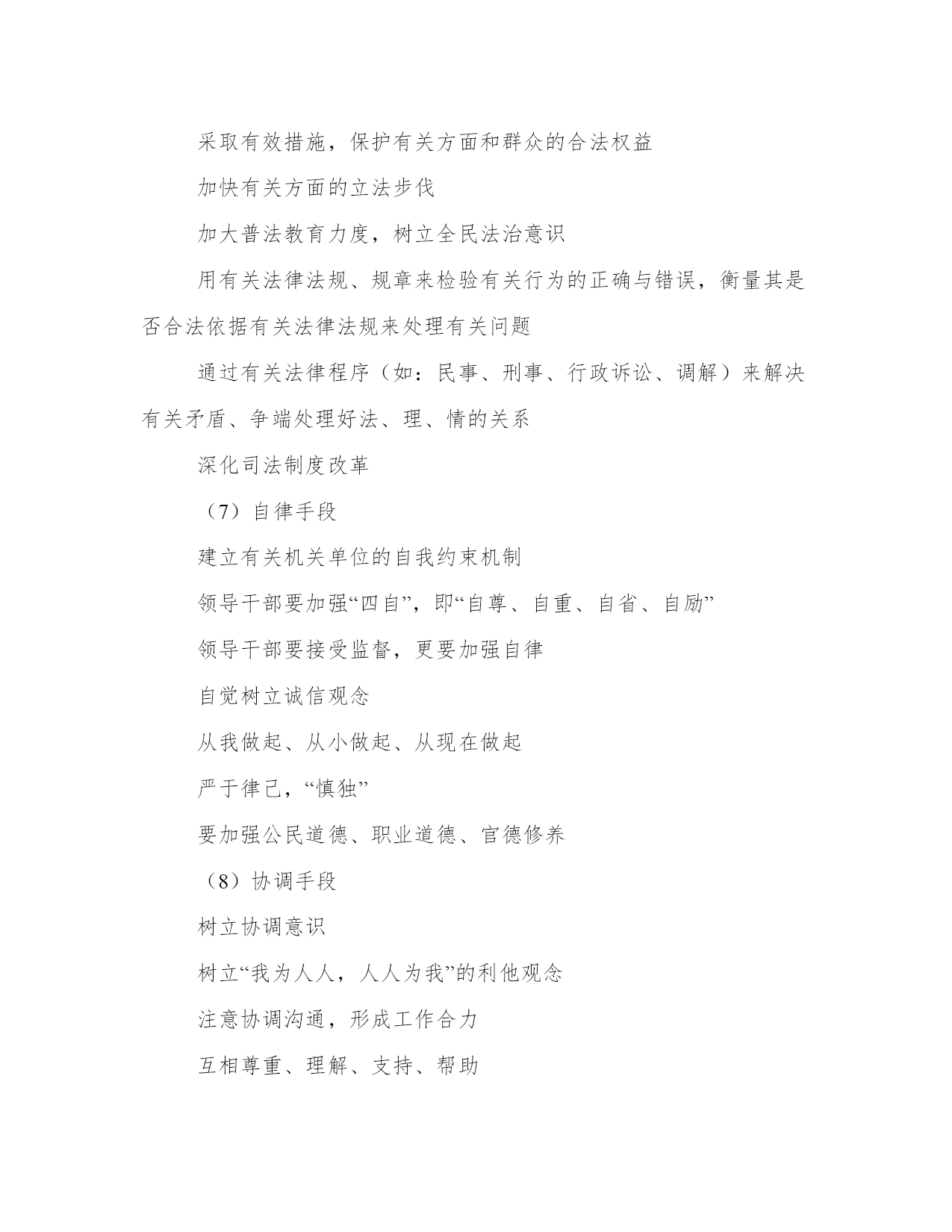 采取有效措施，保护有关方面和群众的合法权益

加快有关方面的立法步伐

加大普法教育力度，树立全民法治意识

用有关法律法规、规章来检验有关行为的正确与错误，衡量其是否合法依据有关法律法规来处理有关问题

通过有关法律程序（如：民事、刑事、行政诉讼、调解）来解决有关矛盾、争端处理好法、理、情的关系

深化司法制度改革

（7）自律手段

建立有关机关单位的自我约束机制

领导干部要加强“四自”，即“自尊、自重、自省、自励”

领导干部要接受监督，更要加强自律

自觉树立诚信观念

从我做起、从小做起、从现在做起

严于律己，“慎独”

要加强公民道德、职业道德、官德修养

（8）协调手段

树立协调意识

树立“我为人人，人人为我”的利他观念

注意协调沟通，形成工作合力

互相尊重、理解、支持、帮助